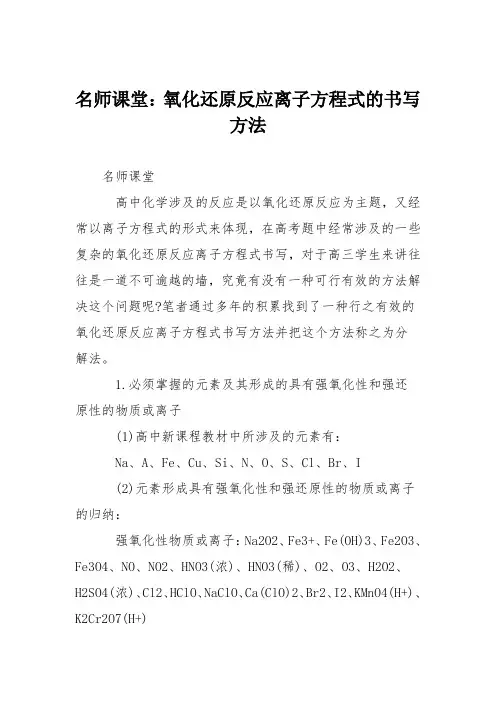 名师课堂：氧化还原反应离子方程式的书写方法

名师课堂

高中化学涉及的反应是以氧化还原反应为主题，又经常以离子方程式的形式来体现，在高考题中经常涉及的一些复杂的氧化还原反应离子方程式书写，对于高三学生来讲往往是一道不可逾越的墙，究竟有没有一种可行有效的方法解决这个问题呢?笔者通过多年的积累找到了一种行之有效的氧化还原反应离子方程式书写方法并把这个方法称之为分解法。

1.必须掌握的元素及其形成的具有强氧化性和强还原性的物质或离子

(1)高中新课程教材中所涉及的元素有：

Na、A、Fe、Cu、Si、N、O、S、Cl、Br、I

(2)元素形成具有强氧化性和强还原性的物质或离子的归纳：

强氧化性物质或离子：Na2O2、Fe3+、Fe(OH)3、Fe2O3、Fe3O4、NO、NO2、HNO3(浓)、HNO3(稀)、O2、O3、H2O2、H2SO4(浓)、Cl2、HClO、NaClO、Ca(ClO)2、Br2、I2、KMnO4(H+)、K2Cr2O7(H+)